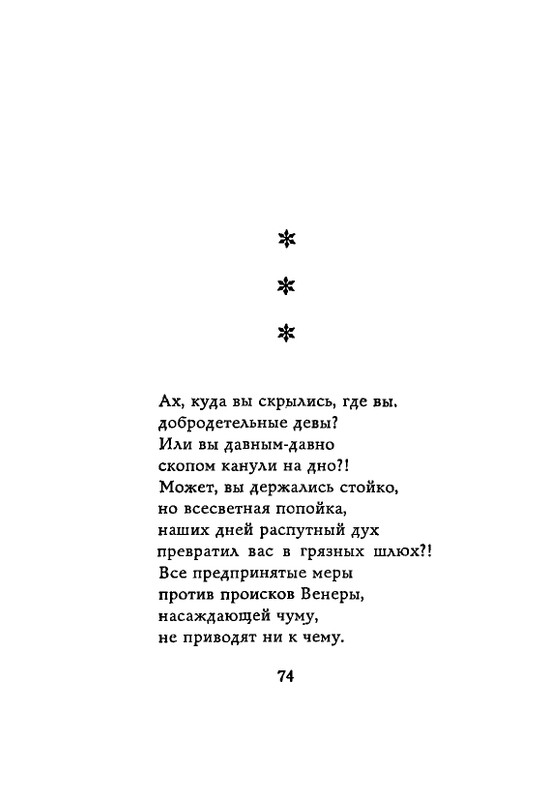 *
*
*

Ах, куда вы скрылись, где вы.
добродетельные девы?
Или вы давным-давно
скопом канули на дно?!
Может, вы держались стойко,
но всесветная попойка,
наших дней распутный дух
превратил вас в грязных шлюх?!
Все предпринятые меры
против происков Венеры,
насаждающей чуму,
не приводят ни к чему.

74